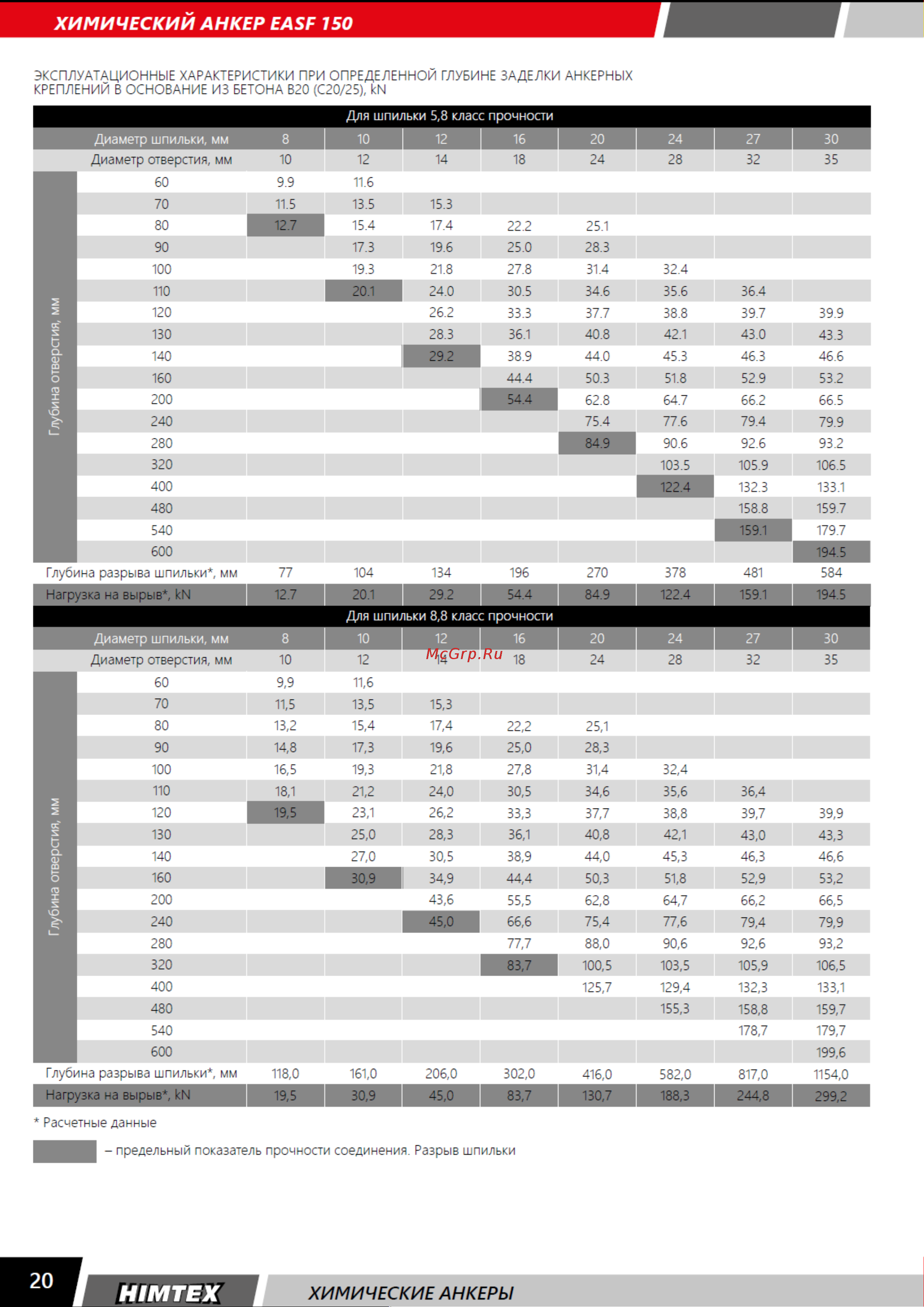 ХИМИЧЕСКИЙ АНКЕР EASF 150

ЭКСПЛУАТАЦИОННЫЕ ХАРАКТЕРИСТИКИ ПРИ ОПРЕДЕЛЕННОЙ ГЛУБИНЕ ЗАДЕЛКИ АНКЕРНЫХ КРЕПЛЕНИЙ В ОСНОВАНИЕ ИЗ БЕТОНА В20 (С20/25), kN

Для шпильки 5,8 класс прочности

| | Диаметр шпильки, мм | 8 | 10 | 12 | 16 | 20 | 24 | 27 | 30 |
|---|---|---|---|---|---|---|---|---|---|
| | Диаметр отверстия, мм | 10 | 12 | 14 | 18 | 24 | 28 | 32 | 35 |
| Глубина отверстия, мм | 60 | 9.9 | 11.6 | | | | | | |
| | 70 | 11.5 | 13.5 | 15.3 | | | | | |
| | 80 | 12.7 | 15.4 | 17.4 | 22.2 | 25.1 | | | |
| | 90 | | 17.3 | 19.6 | 25.0 | 28.3 | | | |
| | 100 | | 19.3 | 21.8 | 27.8 | 31.4 | 32.4 | | |
| | 110 | | 20.1 | 24.0 | 30.5 | 34.6 | 35.6 | 36.4 | |
| | 120 | | | 26.2 | 33.3 | 37.7 | 38.8 | 39.7 | 39.9 |
| | 130 | | | 28.3 | 36.1 | 40.8 | 42.1 | 43.0 | 43.3 |
| | 140 | | | 29.2 | 38.9 | 44.0 | 45.3 | 46.3 | 46.6 |
| | 160 | | | | 44.4 | 50.3 | 51.8 | 52.9 | 53.2 |
| | 200 | | | | 54.4 | 62.8 | 64.7 | 66.2 | 66.5 |
| | 240 | | | | | 75.4 | 77.6 | 79.4 | 79.9 |
| | 280 | | | | | 84.9 | 90.6 | 92.6 | 93.2 |
| | 320 | | | | | | 103.5 | 105.9 | 106.5 |
| | 400 | | | | | | 122.4 | 132.3 | 133.1 |
| | 480 | | | | | | | 158.8 | 159.7 |
| | 540 | | | | | | | 159.1 | 179.7 |
| | 600 | | | | | | | | 194.5 |
| Глубина разрыва шпильки*, мм | | 77 | 104 | 134 | 196 | 270 | 378 | 481 | 584 |
| Нагрузка на вырыв*, kN | | 12.7 | 20.1 | 29.2 | 54.4 | 84.9 | 122.4 | 159.1 | 194.5 |

Для шпильки 8,8 класс прочности

| | Диаметр шпильки, мм | 8 | 10 | 12 | 16 | 20 | 24 | 27 | 30 |
|---|---|---|---|---|---|---|---|---|---|
| | Диаметр отверстия, мм | 10 | 12 | 14 | 18 | 24 | 28 | 32 | 35 |
| Глубина отверстия, мм | 60 | 9,9 | 11,6 | | | | | | |
| | 70 | 11,5 | 13,5 | 15,3 | | | | | |
| | 80 | 13,2 | 15,4 | 17,4 | 22,2 | 25,1 | | | |
| | 90 | 14,8 | 17,3 | 19,6 | 25,0 | 28,3 | | | |
| | 100 | 16,5 | 19,3 | 21,8 | 27,8 | 31,4 | 32,4 | | |
| | 110 | 18,1 | 21,2 | 24,0 | 30,5 | 34,6 | 35,6 | 36,4 | |
| | 120 | 19,5 | 23,1 | 26,2 | 33,3 | 37,7 | 38,8 | 39,7 | 39,9 |
| | 130 | | 25,0 | 28,3 | 36,1 | 40,8 | 42,1 | 43,0 | 43,3 |
| | 140 | | 27,0 | 30,5 | 38,9 | 44,0 | 45,3 | 46,3 | 46,6 |
| | 160 | | 30,9 | 34,9 | 44,4 | 50,3 | 51,8 | 52,9 | 53,2 |
| | 200 | | | 43,6 | 55,5 | 62,8 | 64,7 | 66,2 | 66,5 |
| | 240 | | | 45,0 | 66,6 | 75,4 | 77,6 | 79,4 | 79,9 |
| | 280 | | | | 77,7 | 88,0 | 90,6 | 92,6 | 93,2 |
| | 320 | | | | 83,7 | 100,5 | 103,5 | 105,9 | 106,5 |
| | 400 | | | | | 125,7 | 129,4 | 132,3 | 133,1 |
| | 480 | | | | | | 155,3 | 158,8 | 159,7 |
| | 540 | | | | | | | 178,7 | 179,7 |
| | 600 | | | | | | | | 199,6 |
| Глубина разрыва шпильки*, мм | | 118,0 | 161,0 | 206,0 | 302,0 | 416,0 | 582,0 | 817,0 | 1154,0 |
| Нагрузка на вырыв*, kN | | 19,5 | 30,9 | 45,0 | 83,7 | 130,7 | 188,3 | 244,8 | 299,2 |

McGrp.Ru

* Расчетные данные

– предельный показатель прочности соединения. Разрыв шпильки

20 HIMTEX ХИМИЧЕСКИЕ АНКЕРЫ